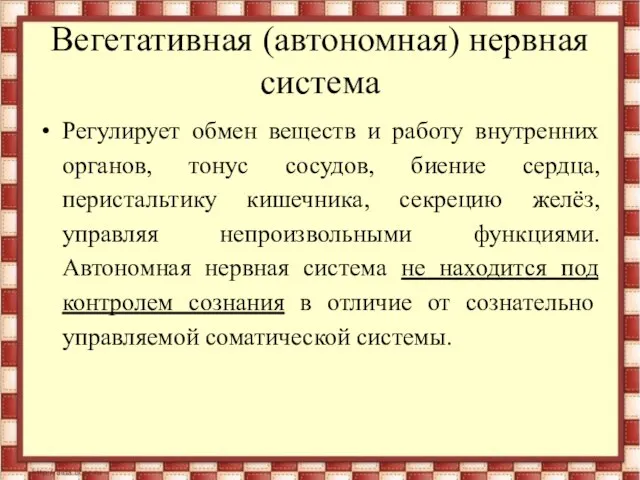 Вегетативная (автономная) нервная система

• Регулирует обмен веществ и работу внутренних органов, тонус сосудов, биение сердца, перистальтику кишечника, секрецию желёз, управляя непроизвольными функциями. Автономная нервная система не находится под контролем сознания в отличие от сознательно управляемой соматической системы.